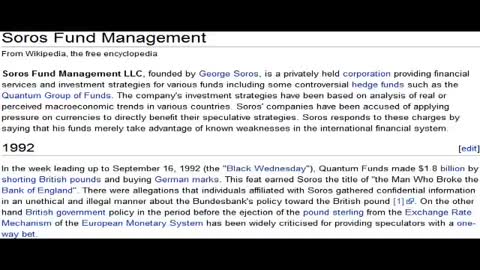 Soros Fund Management

From Wikipedia, the free encyclopedia

Soros Fund Management LLC, founded by George Soros, is a privately held corporation providing financial services and investment strategies for various funds including some controversial hedge funds such as the Quantum Group of Funds. The company's investment strategies have been based on analysis of real or perceived macroeconomic trends in various countries. Soros' companies have been accused of applying pressure on currencies to directly benefit their speculative strategies. Soros responds to these charges by saying that his funds merely take advantage of known weaknesses in the international financial system.

1992

[edit]

In the week leading up to September 16, 1992 (the "Black Wednesday"), Quantum Funds made $1.8 billion by shorting British pounds and buying German marks. This feat earned Soros the title of "the Man Who Broke the Bank of England". There were allegations that individuals affiliated with Soros gathered confidential information in an unethical and illegal manner about the Bundesbank's policy toward the British pound [1]. On the other hand British government policy in the period before the ejection of the pound sterling from the Exchange Rate Mechanism of the European Monetary System has been widely criticised for providing speculators with a one-way bet.